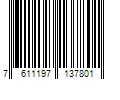 7 611197 137801